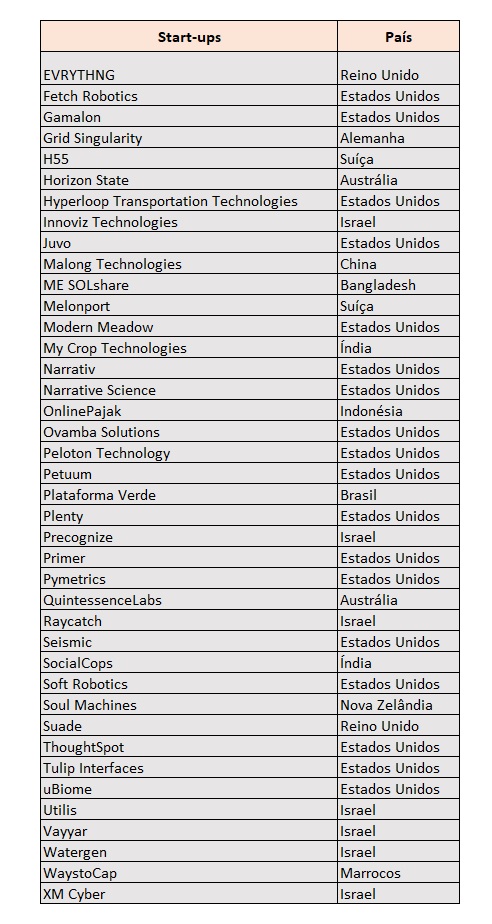 | Start-ups | País |
|---|---|
| EVRYTHNG | Reino Unido |
| Fetch Robotics | Estados Unidos |
| Gamalon | Estados Unidos |
| Grid Singularity | Alemanha |
| H55 | Suíça |
| Horizon State | Austrália |
| Hyperloop Transportation Technologies | Estados Unidos |
| Innoviz Technologies | Israel |
| Juvo | Estados Unidos |
| Malong Technologies | China |
| ME SOLshare | Bangladesh |
| Melonport | Suíça |
| Modern Meadow | Estados Unidos |
| My Crop Technologies | Índia |
| Narrativ | Estados Unidos |
| Narrative Science | Estados Unidos |
| OnlinePajak | Indonésia |
| Ovamba Solutions | Estados Unidos |
| Peloton Technology | Estados Unidos |
| Petuum | Estados Unidos |
| Plataforma Verde | Brasil |
| Plenty | Estados Unidos |
| Precognize | Israel |
| Primer | Estados Unidos |
| Pymetrics | Estados Unidos |
| QuintessenceLabs | Austrália |
| Raycatch | Israel |
| Seismic | Estados Unidos |
| SocialCops | Índia |
| Soft Robotics | Estados Unidos |
| Soul Machines | Nova Zelândia |
| Suade | Reino Unido |
| ThoughtSpot | Estados Unidos |
| Tulip Interfaces | Estados Unidos |
| uBiome | Estados Unidos |
| Utilis | Israel |
| Vayyar | Israel |
| Watergen | Israel |
| WaystoCap | Marrocos |
| XM Cyber | Israel |